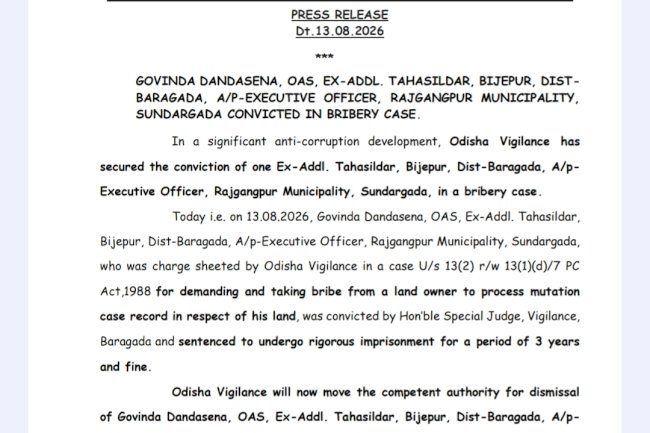 PRESS RELEASE
Dt.13.08.2026

***

GOVINDA DANDASENA, OAS, EX-ADDL. TAHASILDAR, BIJEPUR, DIST-BARAGADA, A/P-EXECUTIVE OFFICER, RAJGANGPUR MUNICIPALITY, SUNDARGADA CONVICTED IN BRIBERY CASE.

In a significant anti-corruption development, Odisha Vigilance has secured the conviction of one Ex-Addl. Tahasildar, Bijepur, Dist-Baragada, A/p-Executive Officer, Rajgangpur Municipality, Sundargada, in a bribery case.

Today i.e. on 13.08.2026, Govinda Dandasena, OAS, Ex-Addl. Tahasildar, Bijepur, Dist-Baragada, A/p-Executive Officer, Rajgangpur Municipality, Sundargada, who was charge sheeted by Odisha Vigilance in a case U/s 13(2) r/w 13(1)(d)/7 PC Act,1988 for demanding and taking bribe from a land owner to process mutation case record in respect of his land, was convicted by Hon'ble Special Judge, Vigilance, Baragada and sentenced to undergo rigorous imprisonment for a period of 3 years and fine.

Odisha Vigilance will now move the competent authority for dismissal of Govinda Dandasena, OAS, Ex-Addl. Tahasildar, Bijepur, Dist-Baragada, A/p-